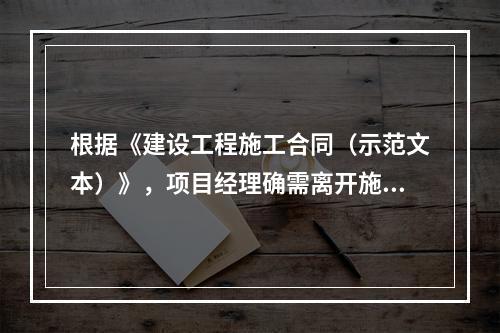 根据《建设工程施工合同（示范文本）》，项目经理确需离开施...